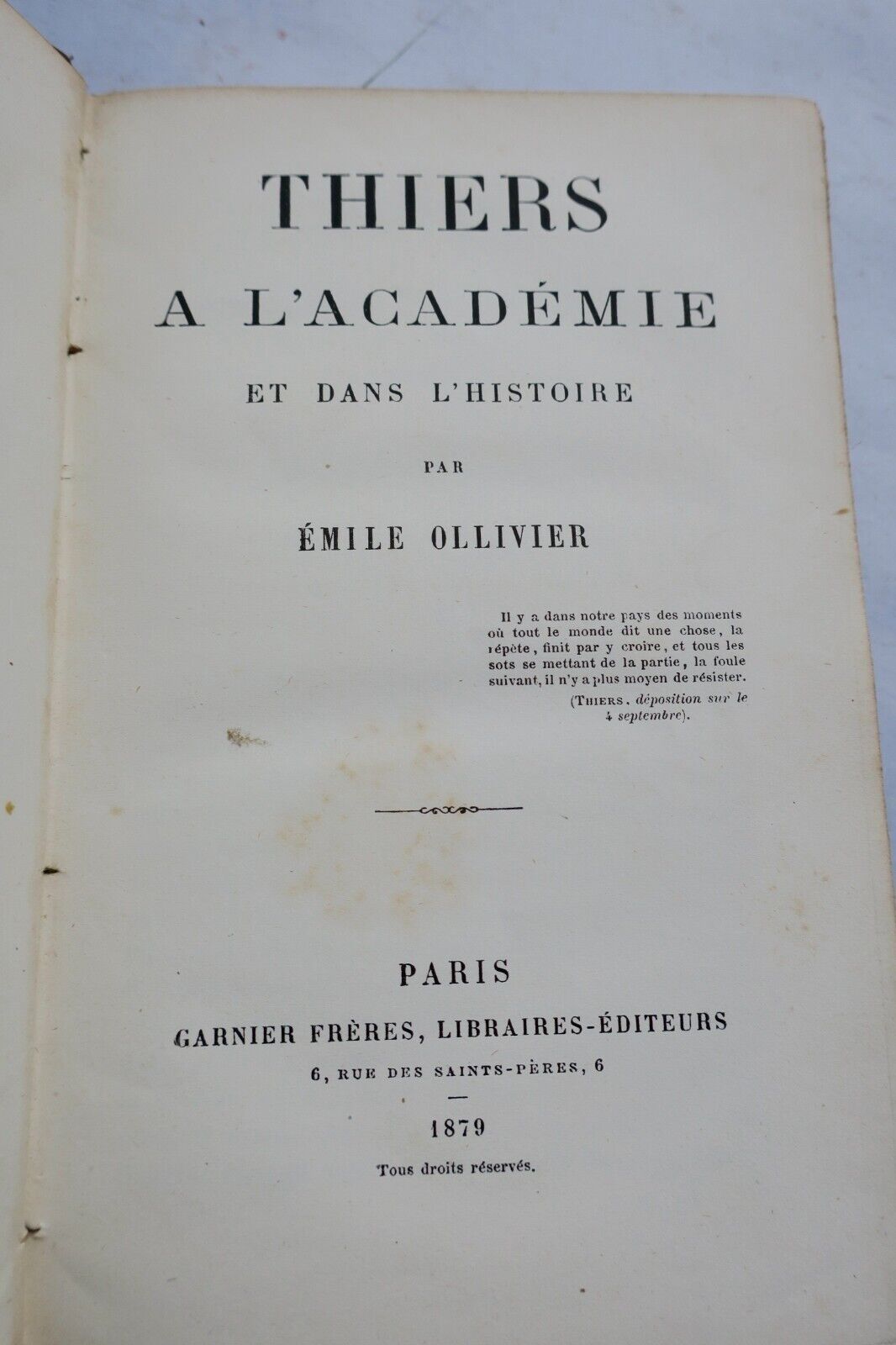 THIERS

A L'ACADÉMIE

ET DANS L'HISTOIRE

PAR

ÉMILE OLLIVIER

Il y a dans notre pays des moments où tout le monde dit une chose, la répète, finit par y croire, et tous les sots se mettant de la partie, la foule suivant, il n'y a plus moyen de résister.

(THIERS, déposition sur le 4 septembre).

PARIS

GARNIER FRÈRES, LIBRAIRES-ÉDITEURS

6, RUE DES SAINTS-PÈRES, 6

1879

Tous droits réservés.